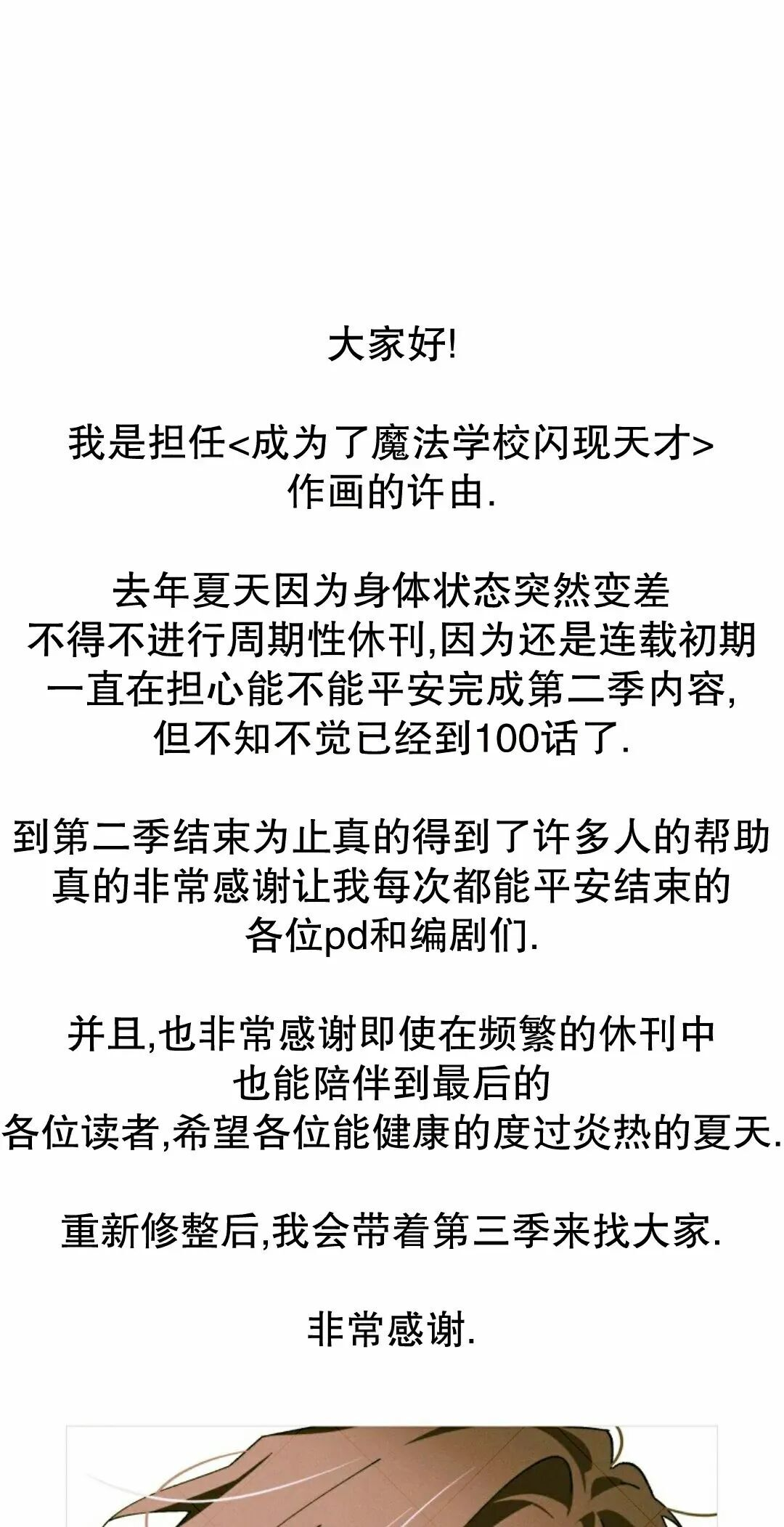 大家好!

我是担任<成为了魔法学校闪现天才>作画的许由.

去年夏天因为身体状态突然变差不得不进行周期性休刊,因为还是连载初期一直在担心能不能平安完成第二季内容,但不知不觉已经到100话了.

到第二季结束为止真的得到了许多人的帮助真的非常感谢让我每次都能平安结束的各位pd和编剧们.

并且,也非常感谢即使在频繁的休刊中也能陪伴到最后的各位读者,希望各位能健康的度过炎热的夏天.

重新修整后,我会带着第三季来找大家.

非常感谢.